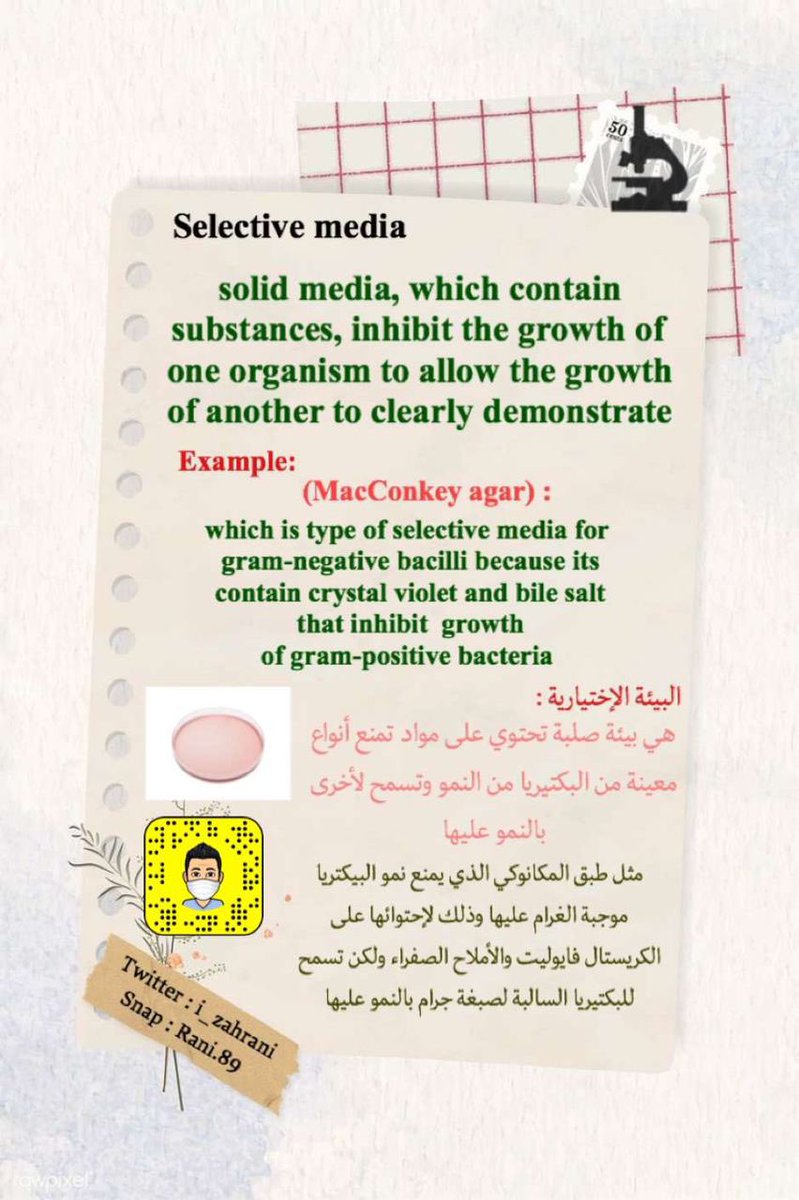 50

Selective media

solid media, which contain substances, inhibit the growth of one organism to allow the growth of another to clearly demonstrate

Example:

(MacConkey agar) :

which is type of selective media for gram-negative bacilli because its contain crystal violet and bile salt that inhibit growth of gram-positive bacteria

البيئة الإختيارية :

هي بيئة صلبة تحتوي على مواد تمنع أنواع معينة من البكتيريا من النمو وتسمح لأخرى بالنمو عليها

مثل طبق المكانوكي الذي يمنع نمو البيكتريا موجبة الغرام عليها وذلك لإحتوائها على الكريستال فايوليت والأملاح الصفراء ولكن تسمح للبكتيريا السالبة لصبغة جرام بالنمو عليها

Twitter : i_zahrani
Snap : Rani.89

rawpixel